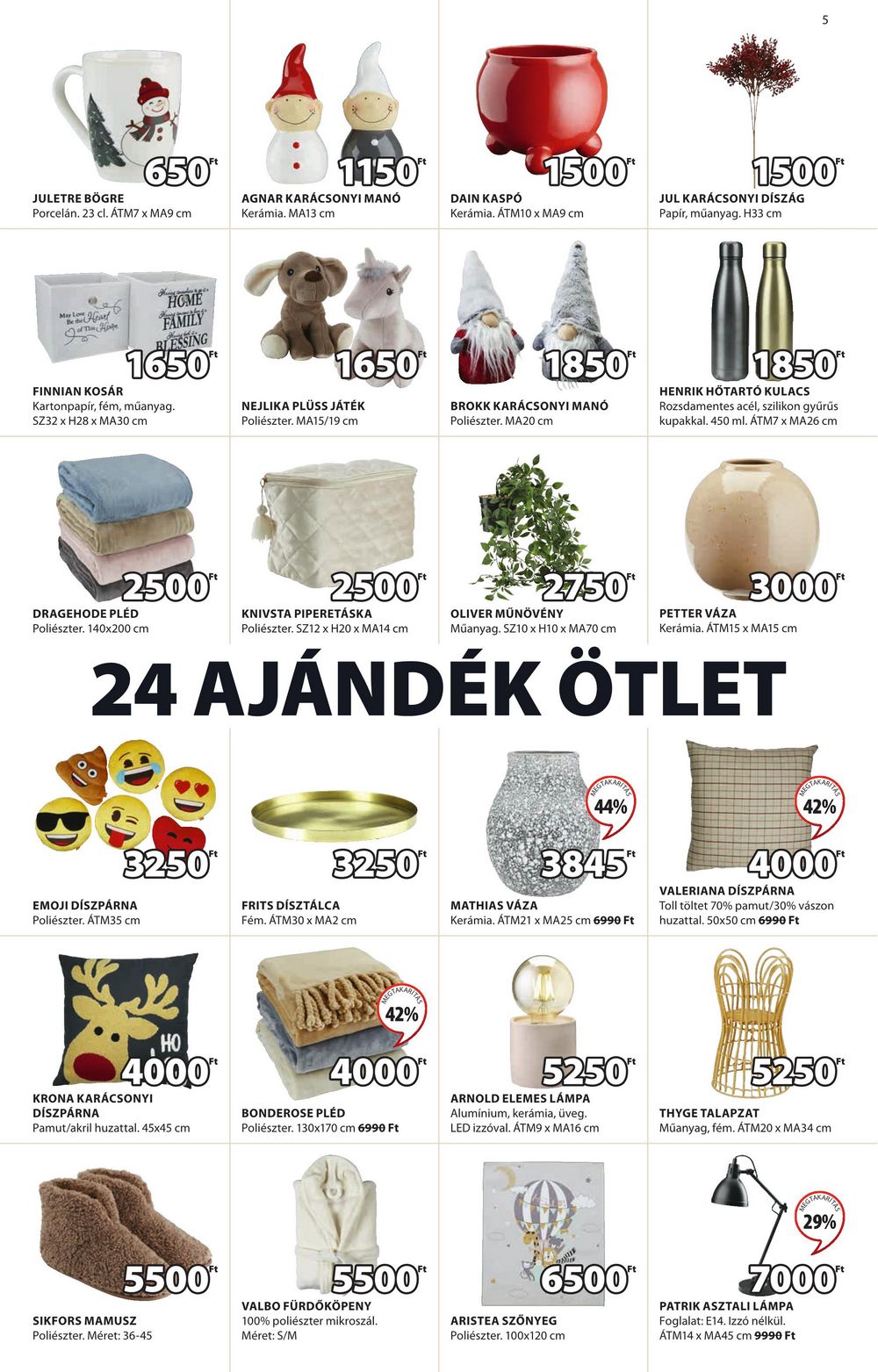 5

650 Ft
JULETRE BÖGRE
Porcelán. 23 cl. ÁTM7 x MA9 cm

1150 Ft
AGNAR KARÁCSONYI MANÓ
Kerámia. MA13 cm

1500 Ft
DAIN KASPÓ
Kerámia. ÁTM10 x MA9 cm

1500 Ft
JUL KARÁCSONYI DÍSZÁG
Papír, műanyag. H33 cm

May Love Be the Heart of This Home
HOME FAMILY BLESSING

1650 Ft
FINNIAN KOSÁR
Kartonpapír, fém, műanyag. SZ32 x H28 x MA30 cm

1650 Ft
NEJLIKA PLÜSS JÁTÉK
Poliészter. MA15/19 cm

1850 Ft
BROKK KARÁCSONYI MANÓ
Poliészter. MA20 cm

1850 Ft
HENRIK HŐTARTÓ KULACS
Rozsdamentes acél, szilikon gyűrűs kupakkal. 450 ml. ÁTM7 x MA26 cm

2500 Ft
DRAGEHODE PLÉD
Poliészter. 140x200 cm

2500 Ft
KNIVSTA PIPERETÁSKA
Poliészter. SZ12 x H20 x MA14 cm

2750 Ft
OLIVER MŰNÖVÉNY
Műanyag. SZ10 x H10 x MA70 cm

3000 Ft
PETTER VÁZA
Kerámia. ÁTM15 x MA15 cm

24 AJÁNDÉK ÖTLET

3250 Ft
EMOJI DÍSZPÁRNA
Poliészter. ÁTM35 cm

3250 Ft
FRITS DÍSZTÁLCA
Fém. ÁTM30 x MA2 cm

MEGTAKARÍTÁS 44%
3845 Ft
MATHIAS VÁZA
Kerámia. ÁTM21 x MA25 cm 6990 Ft

MEGTAKARÍTÁS 42%
4000 Ft
VALERIANA DÍSZPÁRNA
Toll töltet 70% pamut/30% vászon huzattal. 50x50 cm 6990 Ft

HO
4000 Ft
KRONA KARÁCSONYI DÍSZPÁRNA
Pamut/akril huzattal. 45x45 cm

MEGTAKARÍTÁS 42%
4000 Ft
BONDEROSE PLÉD
Poliészter. 130x170 cm 6990 Ft

5250 Ft
ARNOLD ELEMES LÁMPA
Alumínium, kerámia, üveg. LED izzóval. ÁTM9 x MA16 cm

5250 Ft
THYGE TALAPZAT
Műanyag, fém. ÁTM20 x MA34 cm

5500 Ft
SIKFORS MAMUSZ
Poliészter. Méret: 36-45

5500 Ft
VALBO FÜRDŐKÖPENY
100% poliészter mikroszál. Méret: S/M

6500 Ft
ARISTEA SZŐNYEG
Poliészter. 100x120 cm

MEGTAKARÍTÁS 29%
7000 Ft
PATRIK ASZTALI LÁMPA
Foglalat: E14. Izzó nélkül. ÁTM14 x MA45 cm 9990 Ft